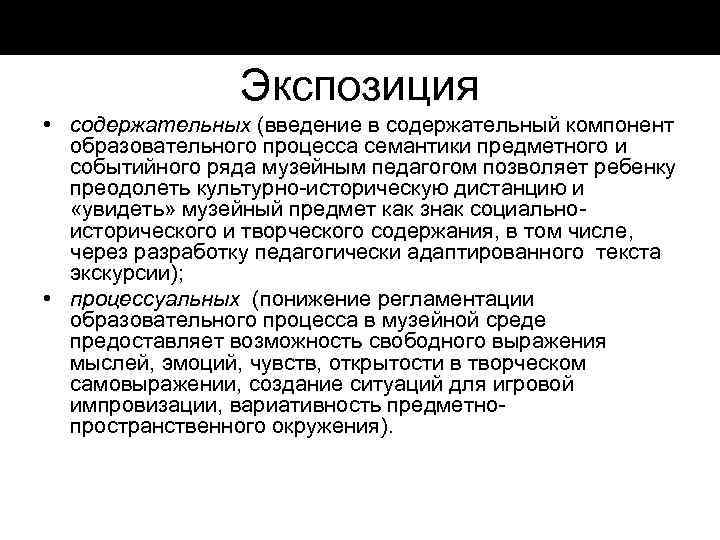 Экспозиция

• содержательных (введение в содержательный компонент образовательного процесса семантики предметного и событийного ряда музейным педагогом позволяет ребенку преодолеть культурно-историческую дистанцию и «увидеть» музейный предмет как знак социально-исторического и творческого содержания, в том числе, через разработку педагогически адаптированного текста экскурсии);

• процессуальных (понижение регламентации образовательного процесса в музейной среде предоставляет возможность свободного выражения мыслей, эмоций, чувств, открытости в творческом самовыражении, создание ситуаций для игровой импровизации, вариативность предметно-пространственного окружения).